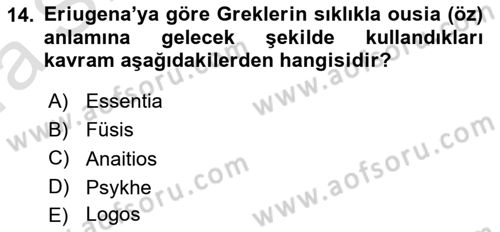 14. Eriugena'ya göre Greklerin sıklıkla ousia (öz) anlamına gelecek şekilde kullandıkları kavram aşağıdakilerden hangisidir?

A) Essentia
B) Füsis
C) Anaitios
D) Psykhe
E) Logos

www.aofsoru.com
www.aofsoru.com
www.aofsoru.com
www.aofsoru.com
www.aofsoru.com